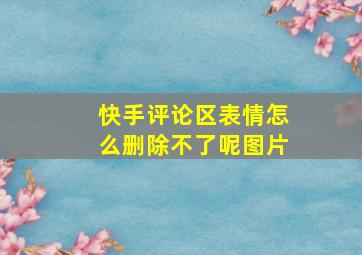 快手评论区表情怎么删除不了呢图片